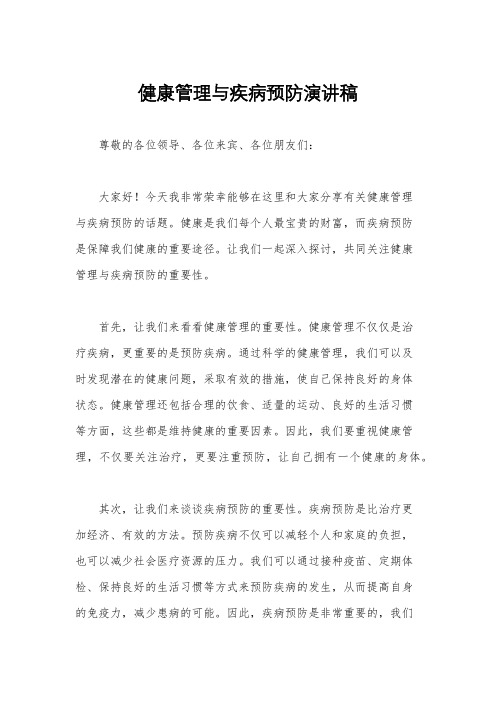 健康管理与疾病预防演讲稿

尊敬的各位领导、各位来宾、各位朋友们：

大家好！今天我非常荣幸能够在这里和大家分享有关健康管理与疾病预防的话题。健康是我们每个人最宝贵的财富，而疾病预防是保障我们健康的重要途径。让我们一起深入探讨，共同关注健康管理与疾病预防的重要性。

首先，让我们来看看健康管理的重要性。健康管理不仅仅是治疗疾病，更重要的是预防疾病。通过科学的健康管理，我们可以及时发现潜在的健康问题，采取有效的措施，使自己保持良好的身体状态。健康管理还包括合理的饮食、适量的运动、良好的生活习惯等方面，这些都是维持健康的重要因素。因此，我们要重视健康管理，不仅要关注治疗，更要注重预防，让自己拥有一个健康的身体。

其次，让我们来谈谈疾病预防的重要性。疾病预防是比治疗更加经济、有效的方法。预防疾病不仅可以减轻个人和家庭的负担，也可以减少社会医疗资源的压力。我们可以通过接种疫苗、定期体检、保持良好的生活习惯等方式来预防疾病的发生，从而提高自身的免疫力，减少患病的可能。因此，疾病预防是非常重要的，我们